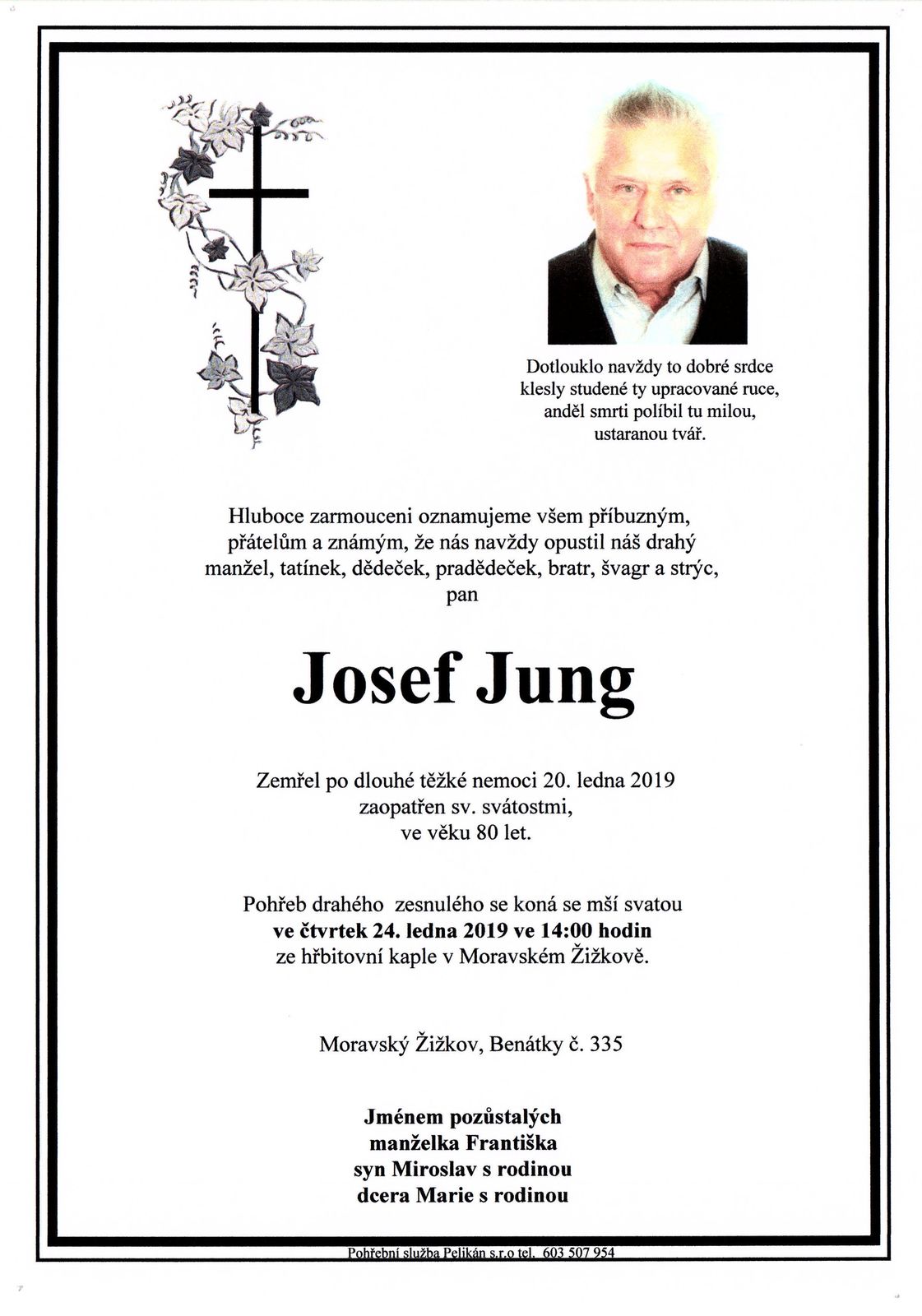 Dotlouklo navždy to dobré srdce
klesly studené ty upracované ruce,
anděl smrti políbil tu milou,
ustaranou tvář.

Hluboce zarmouceni oznamujeme všem příbuzným,
přátelům a známým, že nás navždy opustil náš drahý
manžel, tatínek, dědeček, pradědeček, bratr, švagr a strýc,
pan

Josef Jung

Zemřel po dlouhé těžké nemoci 20. ledna 2019
zaopatřen sv. svátostmi,
ve věku 80 let.

Pohřeb drahého zesnulého se koná se mší svatou
ve čtvrtek 24. ledna 2019 ve 14:00 hodin
ze hřbitovní kaple v Moravském Žižkově.

Moravský Žižkov, Benátky č. 335

Jménem pozůstalých
manželka Františka
syn Miroslav s rodinou
dcera Marie s rodinou

Pohřební služba Pelikán s.r.o tel. 603 507 954